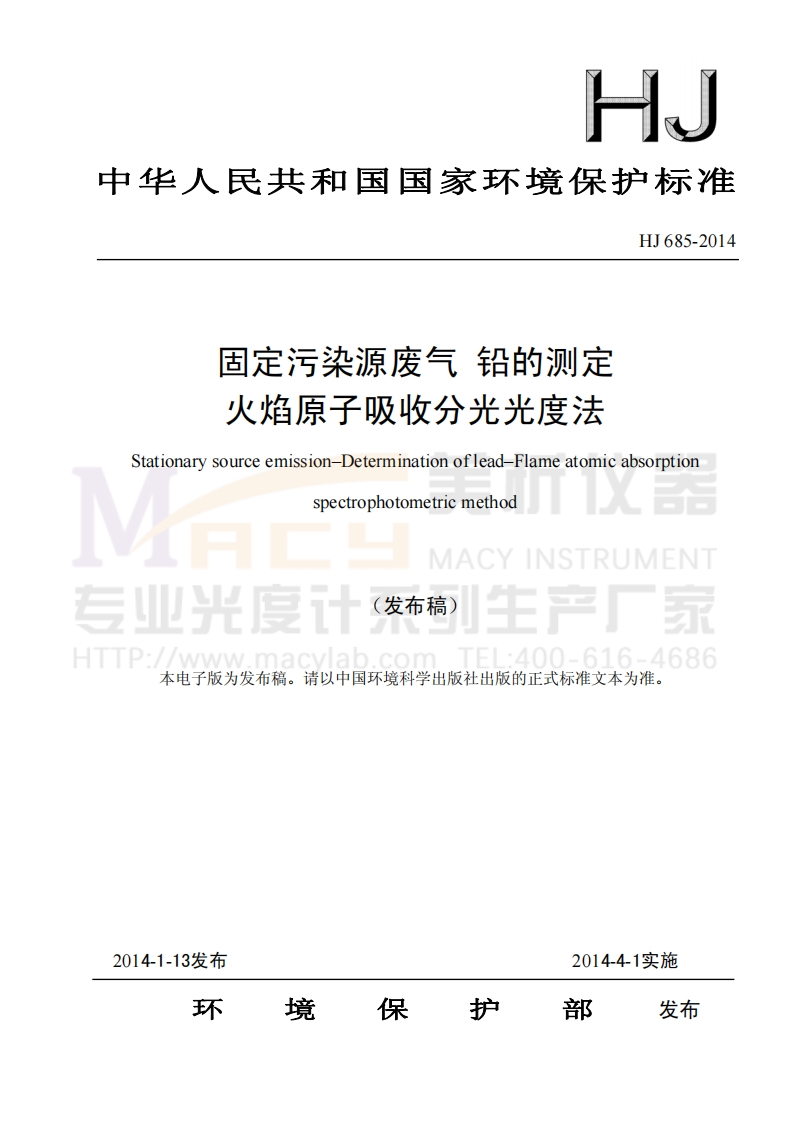 HJ

中华人民共和国国家环境保护标准

HJ 685-2014

固定污染源废气 铅的测定
火焰原子吸收分光光度法

Stationary source emission–Determination of lead–Flame atomic absorption spectrophotometric method

MACY 美析仪器
MACY INSTRUMENT
专业光度计系列生产厂家
HTTP://www.macylab.com TEL:400-616-4686

（发布稿）

本电子版为发布稿。请以中国环境科学出版社出版的正式标准文本为准。

2014-1-13发布

2014-4-1实施

环 境 保 护 部 发布